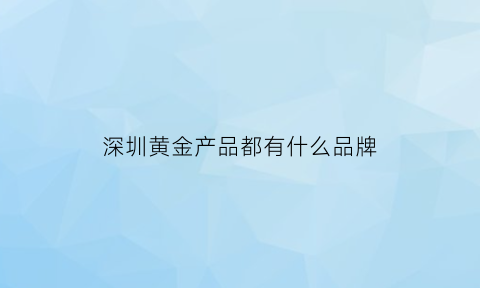 深圳黄金产品都有什么品牌